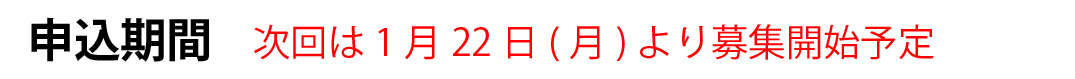 申込期間　次回は 1 月 22 日 ( 月 ) より募集開始予定